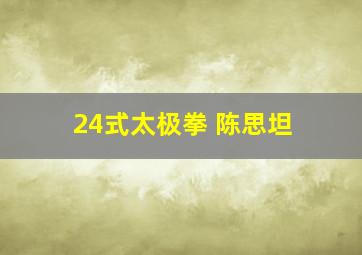 24式太极拳 陈思坦